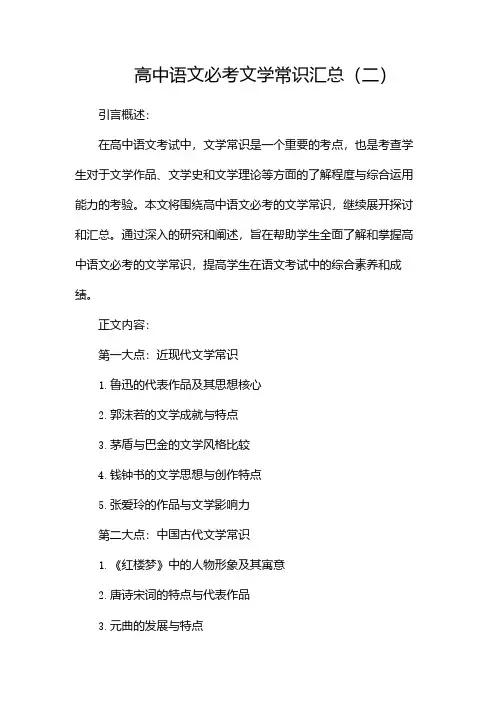 高中语文必考文学常识汇总（二）

引言概述：

在高中语文考试中，文学常识是一个重要的考点，也是考查学生对于文学作品、文学史和文学理论等方面的了解程度与综合运用能力的考验。本文将围绕高中语文必考的文学常识，继续展开探讨和汇总。通过深入的研究和阐述，旨在帮助学生全面了解和掌握高中语文必考的文学常识，提高学生在语文考试中的综合素养和成绩。

正文内容：

第一大点：近现代文学常识

1. 鲁迅的代表作品及其思想核心

2. 郭沫若的文学成就与特点

3. 茅盾与巴金的文学风格比较

4. 钱钟书的文学思想与创作特点

5. 张爱玲的作品与文学影响力

第二大点：中国古代文学常识

1. 《红楼梦》中的人物形象及其寓意

2. 唐诗宋词的特点与代表作品

3. 元曲的发展与特点